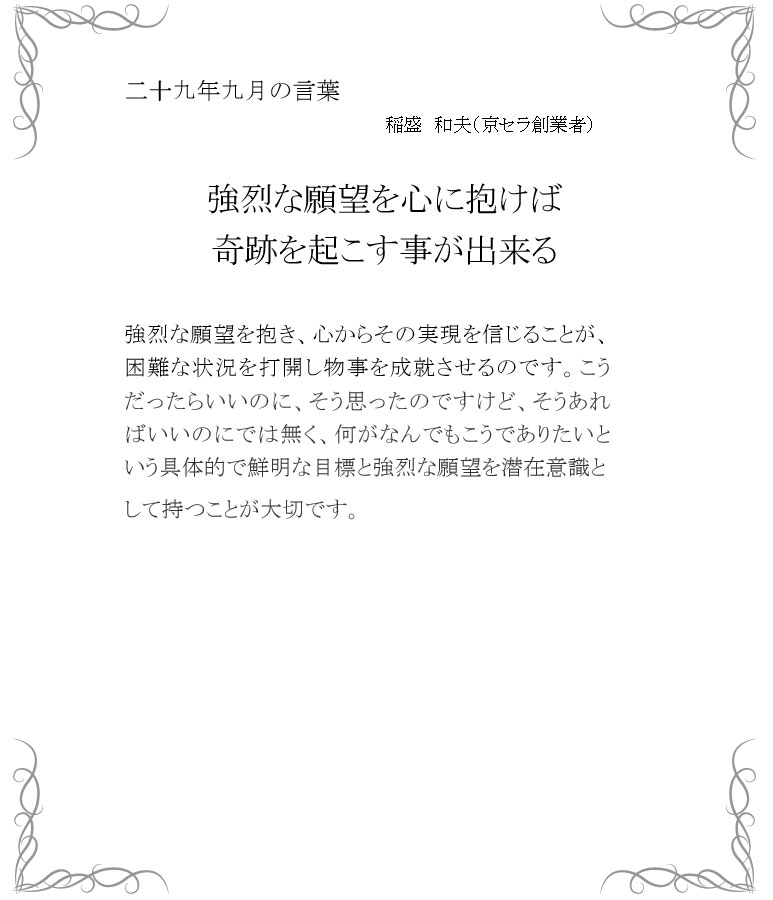 二十九年九月の言葉

稲盛 和夫(京セラ創業者)

強烈な願望を心に抱けば
奇跡を起こす事が出来る

強烈な願望を抱き、心からその実現を信じることが、困難な状況を打開し物事を成就させるのです。こうだったらいいのに、そう思ったのですけど、そうあればいいのにでは無く、何がなんでもこうでありたいという具体的で鮮明な目標と強烈な願望を潜在意識として持つことが大切です。